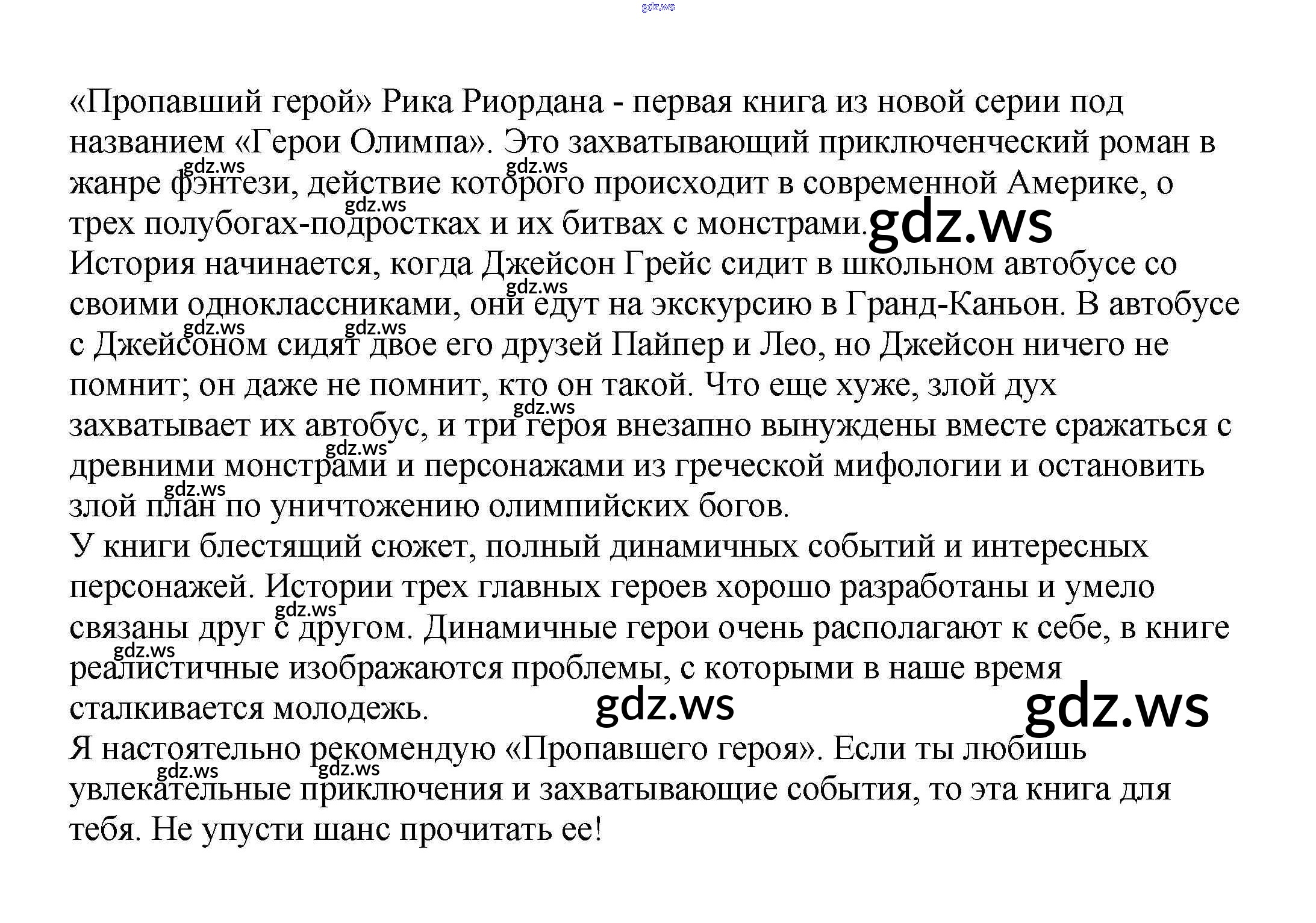 «Пропавший герой» Рика Риордана - первая книга из новой серии под названием «Герои Олимпа». Это захватывающий приключенческий роман в жанре фэнтези, действие которого происходит в современной Америке, о трех полубогах-подростках и их битвах с монстрами.

История начинается, когда Джейсон Грейс сидит в школьном автобусе со своими одноклассниками, они едут на экскурсию в Гранд-Каньон. В автобусе с Джейсоном сидят двое его друзей Пайпер и Лео, но Джейсон ничего не помнит; он даже не помнит, кто он такой. Что еще хуже, злой дух захватывает их автобус, и три героя внезапно вынуждены вместе сражаться с древними монстрами и персонажами из греческой мифологии и остановить злой план по уничтожению олимпийских богов.

У книги блестящий сюжет, полный динамичных событий и интересных персонажей. Истории трех главных героев хорошо разработаны и умело связаны друг с другом. Динамичные герои очень располагают к себе, в книге реалистичные изображаются проблемы, с которыми в наше время сталкивается молодежь.

Я настоятельно рекомендую «Пропавшего героя». Если ты любишь увлекательные приключения и захватывающие события, то эта книга для тебя. Не упусти шанс прочитать ее!

gdz.ws